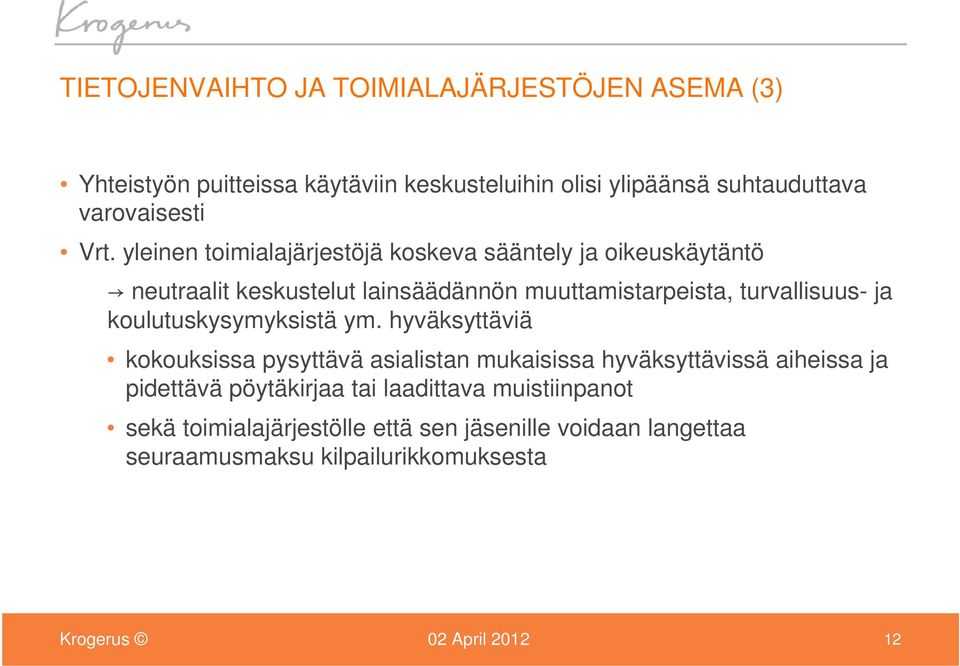 Krogerus

TIETOJENVAIHTO JA TOIMIALAJÄRJESTÖJEN ASEMA (3)

• Yhteistyön puitteissa käytäviin keskusteluihin olisi ylipäänsä suhtauduttava varovaisesti

• Vrt. yleinen toimialajärjestöjä koskeva sääntely ja oikeuskäytäntö

→ neutraalit keskustelut lainsäädännön muuttamistarpeista, turvallisuus- ja koulutuskysymyksistä ym. hyväksyttäviä

• kokouksissa pysyttävä asialistan mukaisissa hyväksyttävissä aiheissa ja pidettävä pöytäkirjaa tai laadittava muistiinpanot

• sekä toimialajärjestölle että sen jäsenille voidaan langettaa seuraamusmaksu kilpailurikkomuksesta

Krogerus ©

02 April 2012

12